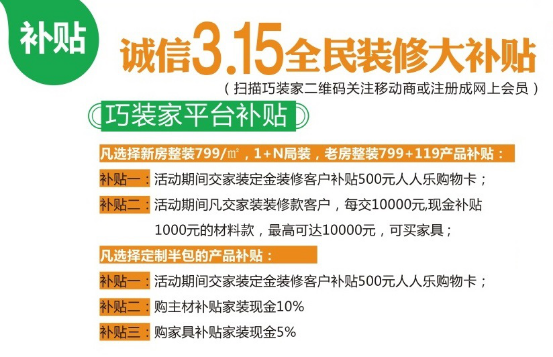 补贴

诚信3.15全民装修大补贴

（扫描巧装家二维码关注移动商或注册成网上会员）

巧装家平台补贴

凡选择新房整装799/㎡，1+N局装，老房整装799+119产品补贴：

补贴一：活动期间交家装定金装修客户补贴500元人人乐购物卡；

补贴二：活动期间凡交家装装修款客户，每交10000元,现金补贴1000元的材料款，最高可达10000元，可买家具；

凡选择定制半包的产品补贴：

补贴一：活动期间交家装定金装修客户补贴500元人人乐购物卡；

补贴二：购主材补贴家装现金10%

补贴三：购家具补贴家装现金5%